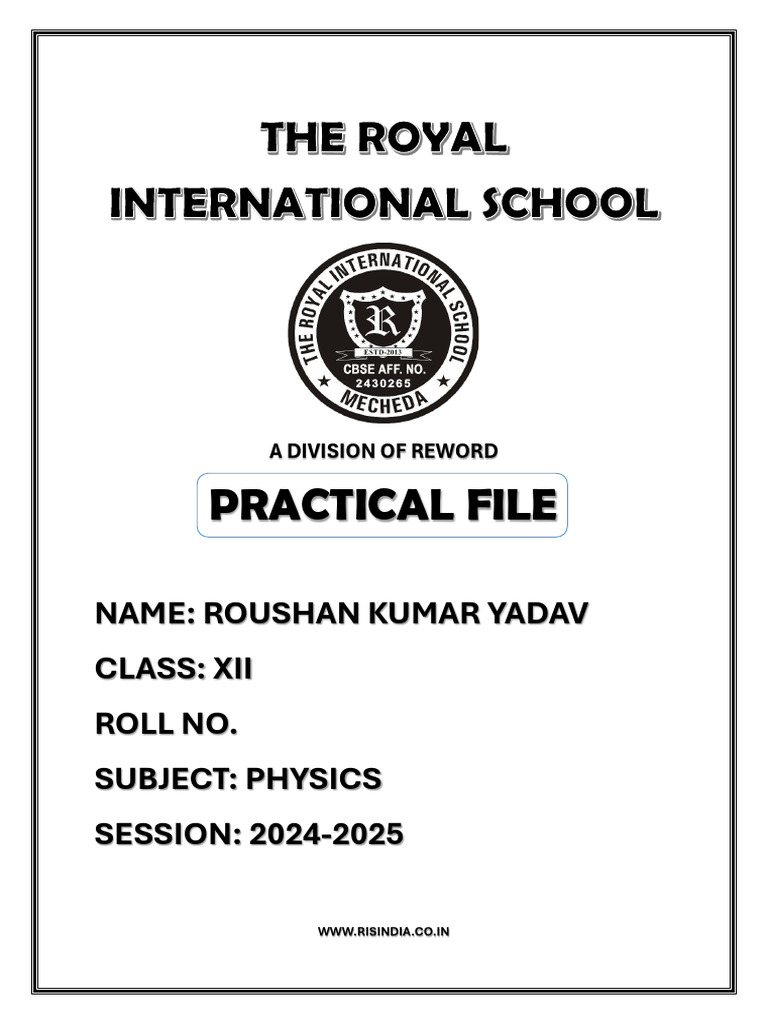 THE ROYAL
INTERNATIONAL SCHOOL

THE ROYAL INTERNATIONAL SCHOOL
R
ESTD-2013
CBSE AFF. NO.
2430265
MECHEDA

A DIVISION OF REWORD

PRACTICAL FILE

NAME: ROUSHAN KUMAR YADAV

CLASS: XII

ROLL NO.

SUBJECT: PHYSICS

SESSION: 2024-2025

WWW.RISINDIA.CO.IN